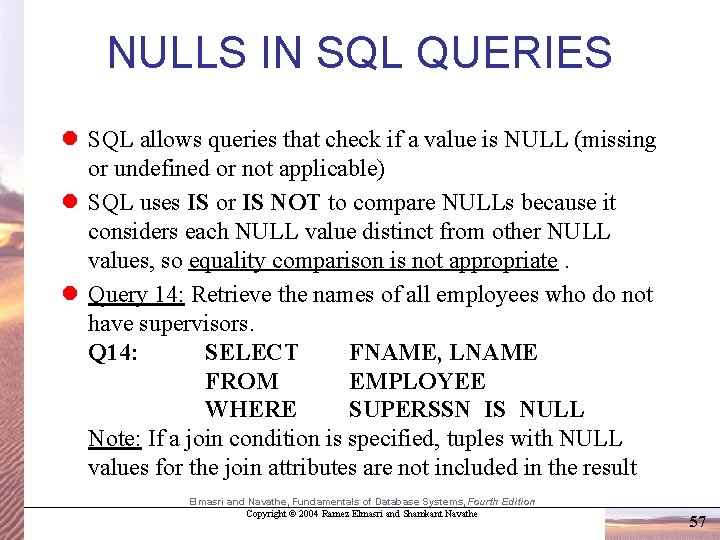 NULLS IN SQL QUERIES

• SQL allows queries that check if a value is NULL (missing or undefined or not applicable)

• SQL uses IS or IS NOT to compare NULLs because it considers each NULL value distinct from other NULL values, so equality comparison is not appropriate .

• Query 14: Retrieve the names of all employees who do not have supervisors.

Q14: SELECT FNAME, LNAME
FROM EMPLOYEE
WHERE SUPERSSN IS NULL

Note: If a join condition is specified, tuples with NULL values for the join attributes are not included in the result

Elmasri and Navathe, Fundamentals of Database Systems, Fourth Edition
Copyright © 2004 Ramez Elmasri and Shamkant Navathe

57